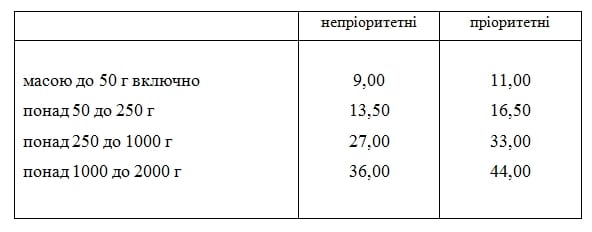 | | непріоритетні | пріоритетні |
|---|---|---|
| масою до 50 г включно | 9,00 | 11,00 |
| понад 50 до 250 г | 13,50 | 16,50 |
| понад 250 до 1000 г | 27,00 | 33,00 |
| понад 1000 до 2000 г | 36,00 | 44,00 |